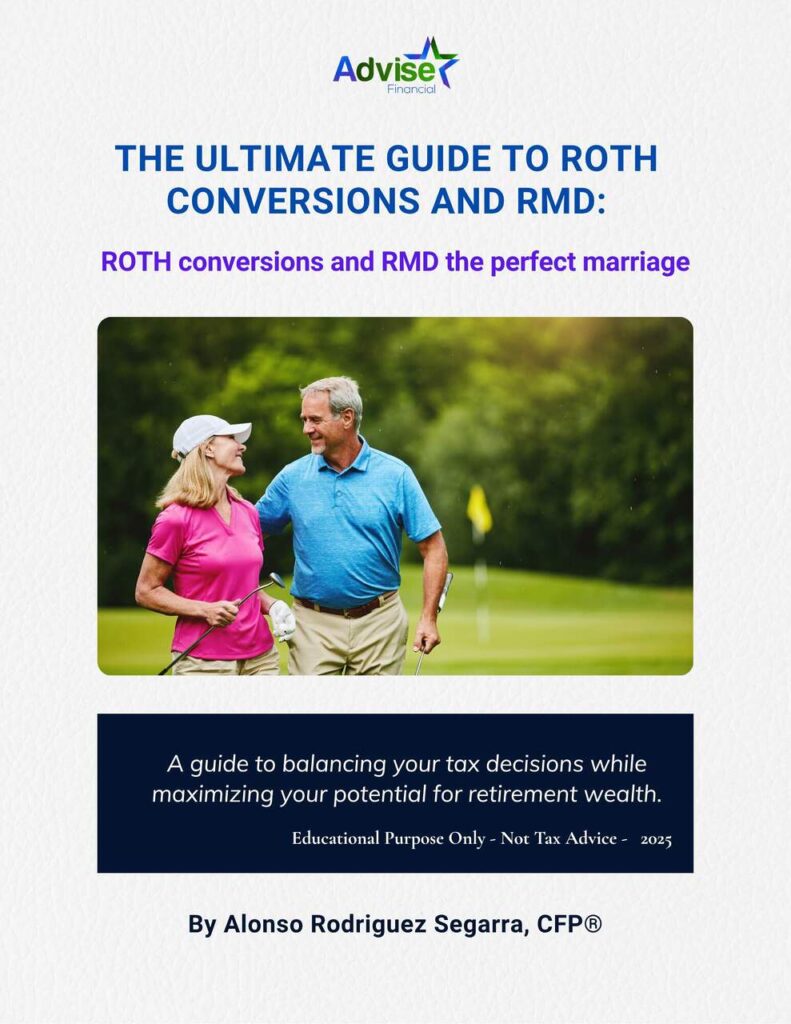 Advise
Financial

THE ULTIMATE GUIDE TO ROTH CONVERSIONS AND RMD:

ROTH conversions and RMD the perfect marriage

A guide to balancing your tax decisions while maximizing your potential for retirement wealth.

Educational Purpose Only - Not Tax Advice - 2025

By Alonso Rodriguez Segarra, CFP®